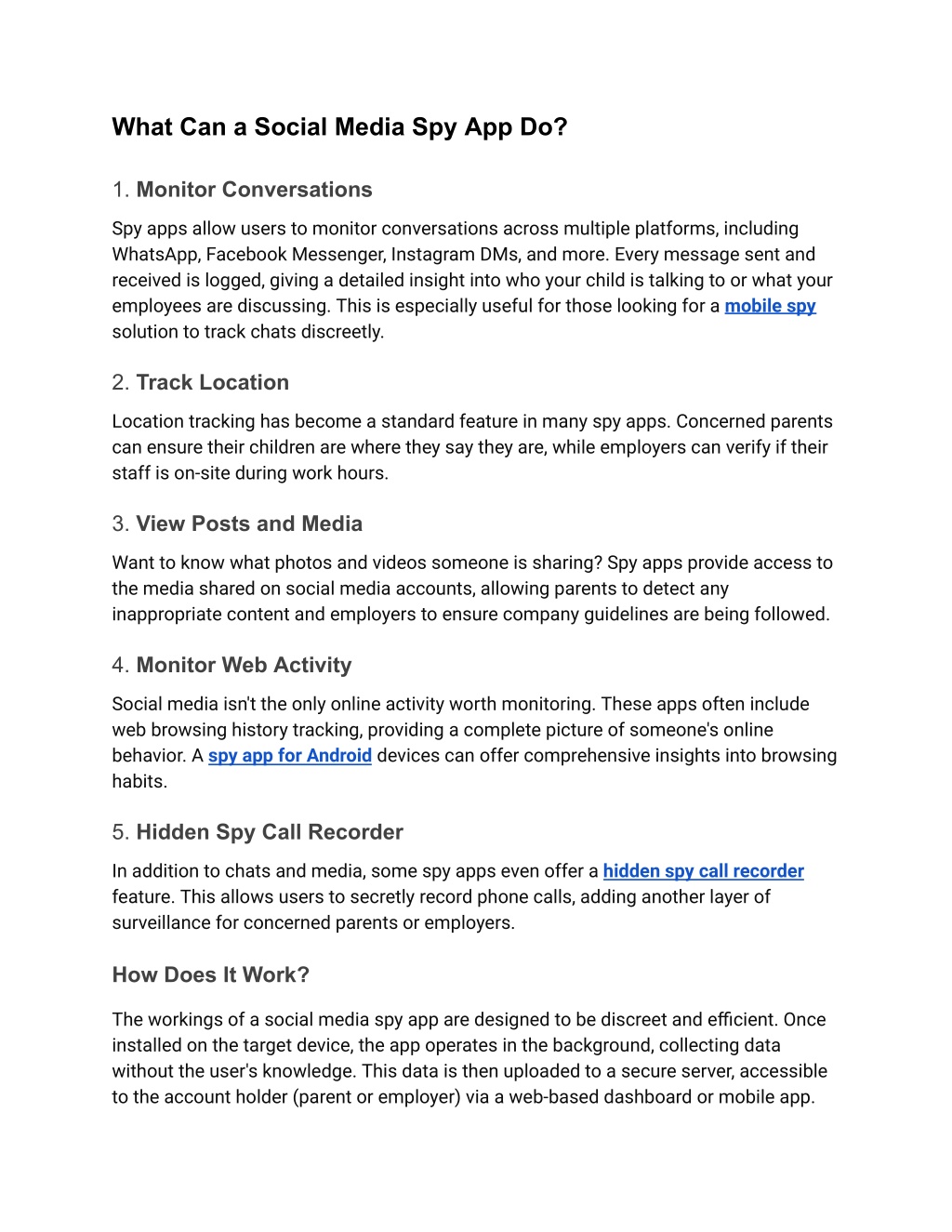 What Can a Social Media Spy App Do?

1. Monitor Conversations

Spy apps allow users to monitor conversations across multiple platforms, including WhatsApp, Facebook Messenger, Instagram DMs, and more. Every message sent and received is logged, giving a detailed insight into who your child is talking to or what your employees are discussing. This is especially useful for those looking for a mobile spy solution to track chats discreetly.

2. Track Location

Location tracking has become a standard feature in many spy apps. Concerned parents can ensure their children are where they say they are, while employers can verify if their staff is on-site during work hours.

3. View Posts and Media

Want to know what photos and videos someone is sharing? Spy apps provide access to the media shared on social media accounts, allowing parents to detect any inappropriate content and employers to ensure company guidelines are being followed.

4. Monitor Web Activity

Social media isn't the only online activity worth monitoring. These apps often include web browsing history tracking, providing a complete picture of someone's online behavior. A spy app for Android devices can offer comprehensive insights into browsing habits.

5. Hidden Spy Call Recorder

In addition to chats and media, some spy apps even offer a hidden spy call recorder feature. This allows users to secretly record phone calls, adding another layer of surveillance for concerned parents or employers.

How Does It Work?

The workings of a social media spy app are designed to be discreet and efficient. Once installed on the target device, the app operates in the background, collecting data without the user's knowledge. This data is then uploaded to a secure server, accessible to the account holder (parent or employer) via a web-based dashboard or mobile app.